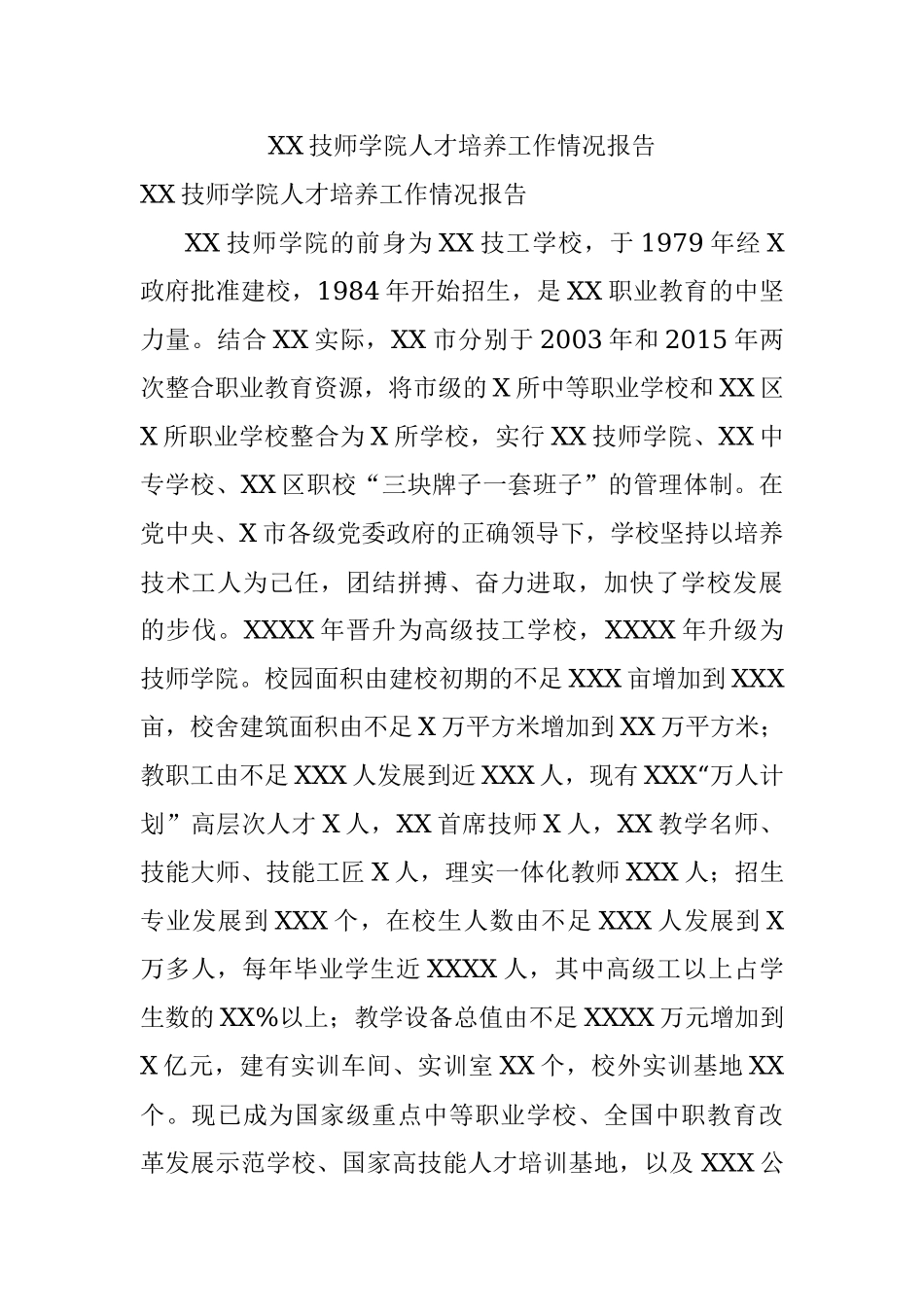 XX 技师学院人才培养工作情况报告

XX 技师学院人才培养工作情况报告

XX 技师学院的前身为 XX 技工学校，于 1979 年经 X 政府批准建校，1984 年开始招生，是 XX 职业教育的中坚力量。结合 XX 实际，XX 市分别于 2003 年和 2015 年两次整合职业教育资源，将市级的 X 所中等职业学校和 XX 区 X 所职业学校整合为 X 所学校，实行 XX 技师学院、XX 中专学校、XX 区职校“三块牌子一套班子”的管理体制。在党中央、X 市各级党委政府的正确领导下，学校坚持以培养技术工人为己任，团结拼搏、奋力进取，加快了学校发展的步伐。XXXX 年晋升为高级技工学校，XXXX 年升级为技师学院。校园面积由建校初期的不足 XXX 亩增加到 XXX 亩，校舍建筑面积由不足 X 万平方米增加到 XX 万平方米；教职工由不足 XXX 人发展到近 XXX 人，现有 XXX“万人计划”高层次人才 X 人，XX 首席技师 X 人，XX 教学名师、技能大师、技能工匠 X 人，理实一体化教师 XXX 人；招生专业发展到 XXX 个，在校生人数由不足 XXX 人发展到 X 万多人，每年毕业学生近 XXXX 人，其中高级工以上占学生数的 XX%以上；教学设备总值由不足 XXXX 万元增加到 X 亿元，建有实训车间、实训室 XX 个，校外实训基地 XX 个。现已成为国家级重点中等职业学校、全国中职教育改革发展示范学校、国家高技能人才培训基地，以及 XXX 公